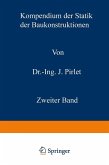 Kompendium der Statik der Baukonstruktionen

Von

Dr.-Ing. J. Pirlet

Zweiter Band

Springer